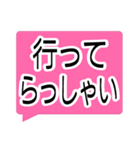 行って
らっしゃい